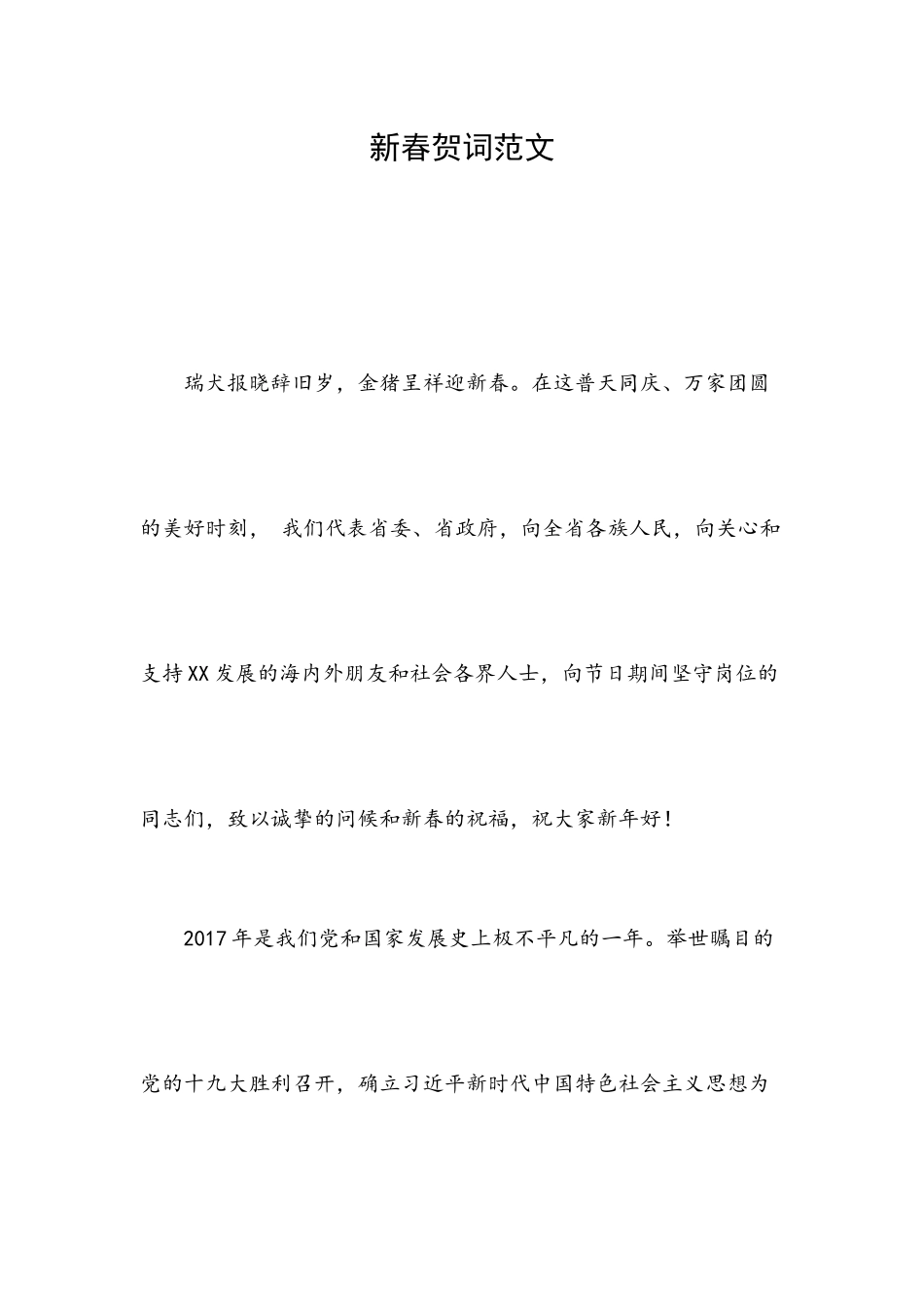 新春贺词范文

瑞犬报晓辞旧岁，金猪呈祥迎新春。在这普天同庆、万家团圆的美好时刻， 我们代表省委、省政府，向全省各族人民，向关心和支持XX发展的海内外朋友和社会各界人士，向节日期间坚守岗位的同志们，致以诚挚的问候和新春的祝福，祝大家新年好！

2017年是我们党和国家发展史上极不平凡的一年。举世瞩目的党的十九大胜利召开，确立习近平新时代中国特色社会主义思想为